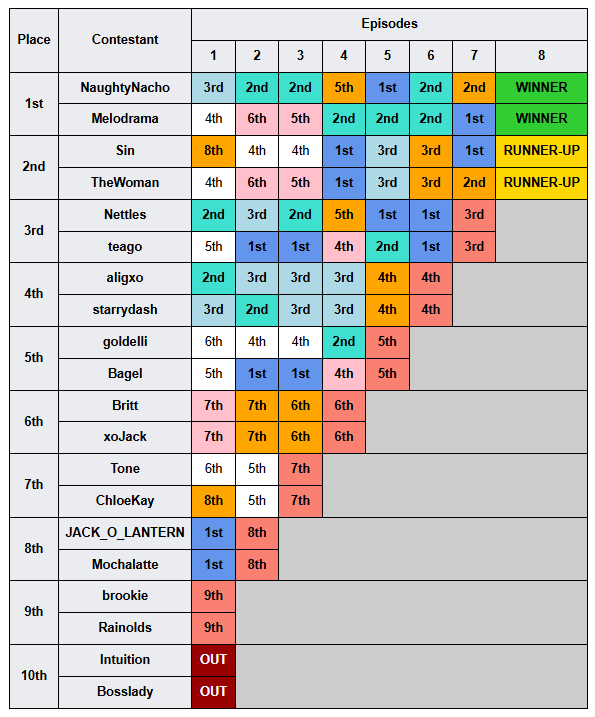 | Place | Contestant | Episodes | | | | | | | |
|---|---|---|---|---|---|---|---|---|---|
| | | 1 | 2 | 3 | 4 | 5 | 6 | 7 | 8 |
| 1st | NaughtyNacho | 3rd | 2nd | 2nd | 5th | 1st | 2nd | 2nd | WINNER |
| | Melodrama | 4th | 6th | 5th | 2nd | 2nd | 2nd | 1st | WINNER |
| 2nd | Sin | 8th | 4th | 4th | 1st | 3rd | 3rd | 1st | RUNNER-UP |
| | TheWoman | 4th | 6th | 5th | 1st | 3rd | 3rd | 2nd | RUNNER-UP |
| 3rd | Nettles | 2nd | 3rd | 2nd | 5th | 1st | 1st | 3rd | |
| | teago | 5th | 1st | 1st | 4th | 2nd | 1st | 3rd | |
| 4th | aligxo | 2nd | 3rd | 3rd | 3rd | 4th | 4th | | |
| | starrydash | 3rd | 2nd | 3rd | 3rd | 4th | 4th | | |
| 5th | goldelli | 6th | 4th | 4th | 2nd | 5th | | | |
| | Bagel | 5th | 1st | 1st | 4th | 5th | | | |
| 6th | Britt | 7th | 7th | 6th | 6th | | | | |
| | xoJack | 7th | 7th | 6th | 6th | | | | |
| 7th | Tone | 6th | 5th | 7th | | | | | |
| | ChloeKay | 8th | 5th | 7th | | | | | |
| 8th | JACK_O_LANTERN | 1st | 8th | | | | | | |
| | Mochalatte | 1st | 8th | | | | | | |
| 9th | brookie | 9th | | | | | | | |
| | Rainolds | 9th | | | | | | | |
| 10th | Intuition | OUT | | | | | | | |
| | Bosslady | OUT | | | | | | | |